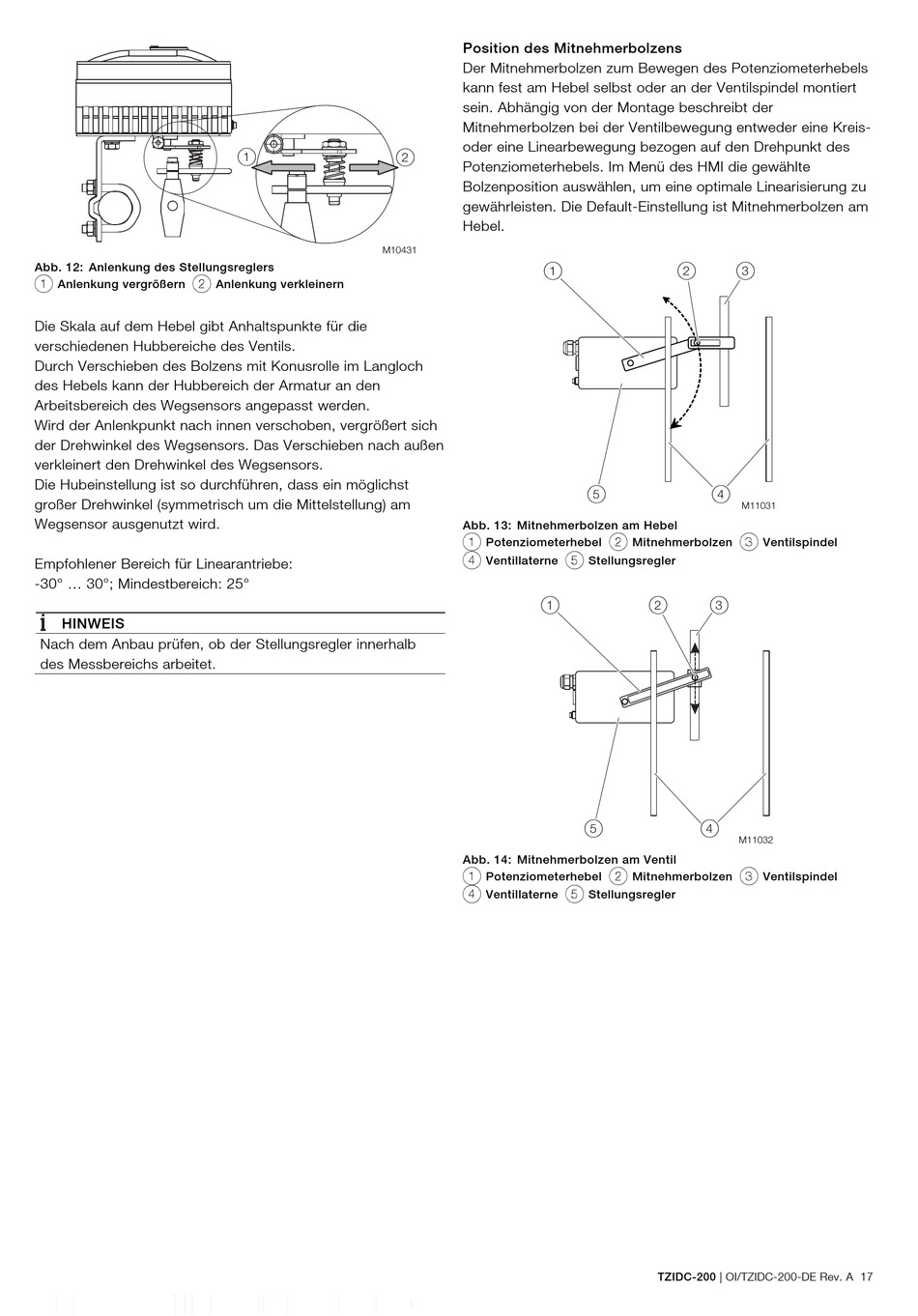 1 2

M10431

Abb. 12: Anlenkung des Stellungsreglers
1 Anlenkung vergrößern 2 Anlenkung verkleinern

Die Skala auf dem Hebel gibt Anhaltspunkte für die verschiedenen Hubbereiche des Ventils.
Durch Verschieben des Bolzens mit Konusrolle im Langloch des Hebels kann der Hubbereich der Armatur an den Arbeitsbereich des Wegsensors angepasst werden.
Wird der Anlenkpunkt nach innen verschoben, vergrößert sich der Drehwinkel des Wegsensors. Das Verschieben nach außen verkleinert den Drehwinkel des Wegsensors.
Die Hubeinstellung ist so durchführen, dass ein möglichst großer Drehwinkel (symmetrisch um die Mittelstellung) am Wegsensor ausgenutzt wird.

Empfohlener Bereich für Linearantriebe:
-30° … 30°; Mindestbereich: 25°

i HINWEIS
Nach dem Anbau prüfen, ob der Stellungsregler innerhalb des Messbereichs arbeitet.

Position des Mitnehmerbolzens
Der Mitnehmerbolzen zum Bewegen des Potenziometerhebels kann fest am Hebel selbst oder an der Ventilspindel montiert sein. Abhängig von der Montage beschreibt der Mitnehmerbolzen bei der Ventilbewegung entweder eine Kreis- oder eine Linearbewegung bezogen auf den Drehpunkt des Potenziometerhebels. Im Menü des HMI die gewählte Bolzenposition auswählen, um eine optimale Linearisierung zu gewährleisten. Die Default-Einstellung ist Mitnehmerbolzen am Hebel.

1 2 3
5 4
M11031

Abb. 13: Mitnehmerbolzen am Hebel
1 Potenziometerhebel 2 Mitnehmerbolzen 3 Ventilspindel
4 Ventillaterne 5 Stellungsregler

1 2 3
5 4
M11032

Abb. 14: Mitnehmerbolzen am Ventil
1 Potenziometerhebel 2 Mitnehmerbolzen 3 Ventilspindel
4 Ventillaterne 5 Stellungsregler

TZIDC-200 | OI/TZIDC-200-DE Rev. A 17